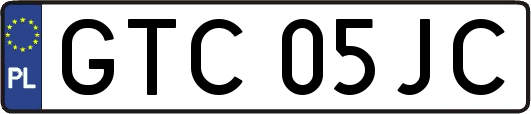 PL

GTC 05JC